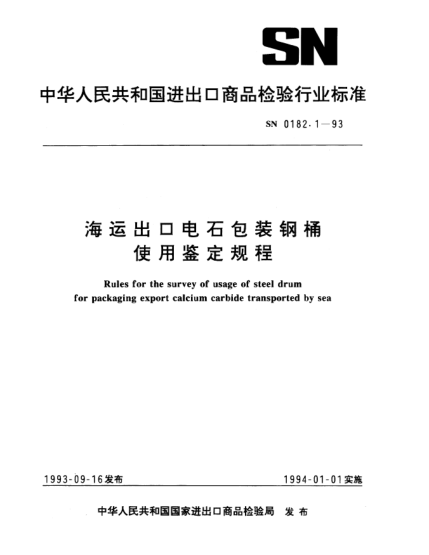 SN

中华人民共和国进出口商品检验行业标准

SN 0182.1—93

海运出口电石包装钢桶
使用鉴定规程

Rules for the survey of usage of steel drum for packaging export calcium carbide transported by sea

1993-09-16发布

1994-01-01实施

中华人民共和国国家进出口商品检验局 发布